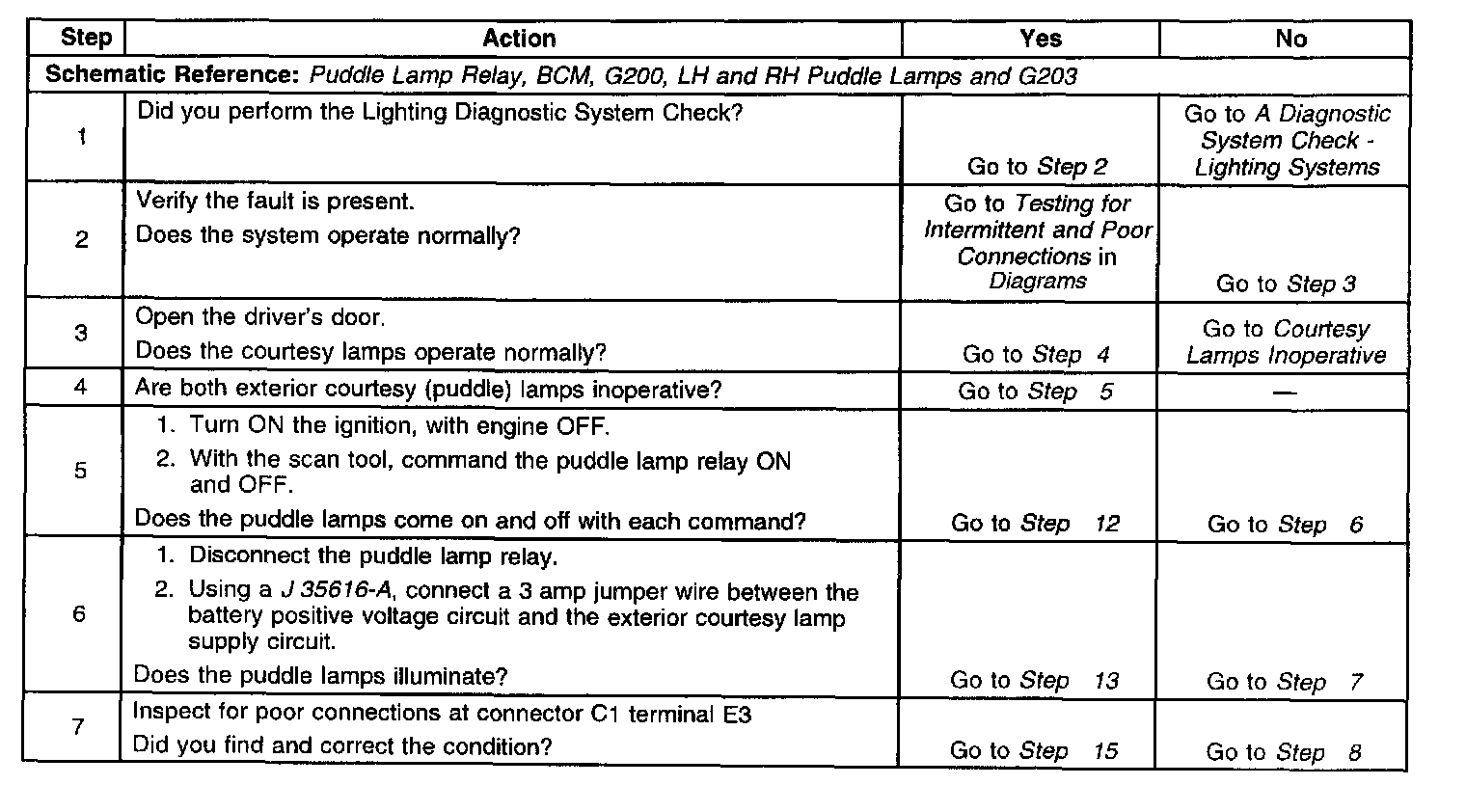 | Step | Action | Yes | No |
|---|---|---|---|
| Schematic Reference: Puddle Lamp Relay, BCM, G200, LH and RH Puddle Lamps and G203 | | | |
| 1 | Did you perform the Lighting Diagnostic System Check? | Go to Step 2 | Go to A Diagnostic System Check - Lighting Systems |
| 2 | Verify the fault is present. Does the system operate normally? | Go to Testing for Intermittent and Poor Connections in Diagrams | Go to Step 3 |
| 3 | Open the driver's door. Does the courtesy lamps operate normally? | Go to Step 4 | Go to Courtesy Lamps Inoperative |
| 4 | Are both exterior courtesy (puddle) lamps inoperative? | Go to Step 5 | — |
| 5 | 1. Turn ON the ignition, with engine OFF. 2. With the scan tool, command the puddle lamp relay ON and OFF. Does the puddle lamps come on and off with each command? | Go to Step 12 | Go to Step 6 |
| 6 | 1. Disconnect the puddle lamp relay. 2. Using a J 35616-A, connect a 3 amp jumper wire between the battery positive voltage circuit and the exterior courtesy lamp supply circuit. Does the puddle lamps illuminate? | Go to Step 13 | Go to Step 7 |
| 7 | Inspect for poor connections at connector C1 terminal E3 Did you find and correct the condition? | Go to Step 15 | Go to Step 8 |